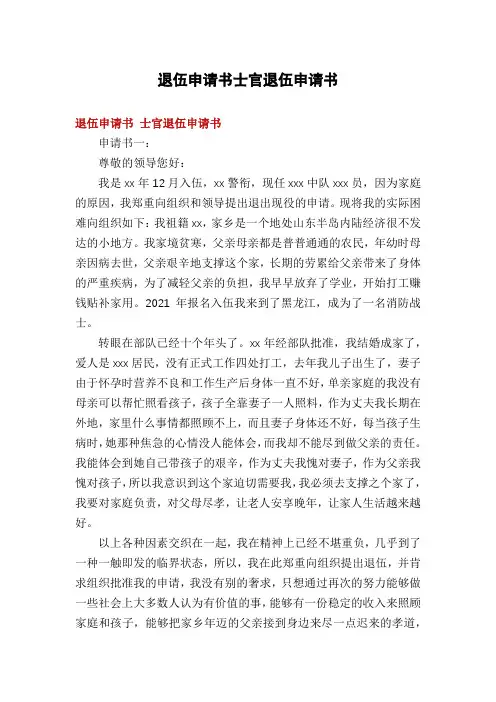 退伍申请书士官退伍申请书

退伍申请书 士官退伍申请书

申请书一：

尊敬的领导您好：

我是 xx 年 12 月入伍，xx 警衔，现任 xxx 中队 xxx 员，因为家庭的原因，我郑重向组织和领导提出退出现役的申请。现将我的实际困难向组织如下：我祖籍 xx，家乡是一个地处山东半岛内陆经济很不发达的小地方。我家境贫寒，父亲母亲都是普普通通的农民，年幼时母亲因病去世，父亲艰辛地支撑这个家，长期的劳累给父亲带来了身体的严重疾病，为了减轻父亲的负担，我早早放弃了学业，开始打工赚钱贴补家用。2021 年报名入伍我来到了黑龙江，成为了一名消防战士。

转眼在部队已经十个年头了。xx 年经部队批准，我结婚成家了，爱人是 xxx 居民，没有正式工作四处打工，去年我儿子出生了，妻子由于怀孕时营养不良和工作生产后身体一直不好，单亲家庭的我没有母亲可以帮忙照看孩子，孩子全靠妻子一人照料，作为丈夫我长期在外地，家里什么事情都照顾不上，而且妻子身体还不好，每当孩子生病时，她那种焦急的心情没人能体会，而我却不能尽到做父亲的责任。我能体会到她自己带孩子的艰辛，作为丈夫我愧对妻子，作为父亲我愧对孩子，所以我意识到这个家迫切需要我，我必须去支撑之个家了，我要对家庭负责，对父母尽孝，让老人安享晚年，让家人生活越来越好。

以上各种因素交织在一起，我在精神上已经不堪重负，几乎到了一种一触即发的临界状态，所以，我在此郑重向组织提出退伍，并肯求组织批准我的申请，我没有别的奢求，只想通过再次的努力能够做一些社会上大多数人认为有价值的事，能够有一份稳定的收入来照顾家庭和孩子，能够把家乡年迈的父亲接到身边来尽一点迟来的孝道，